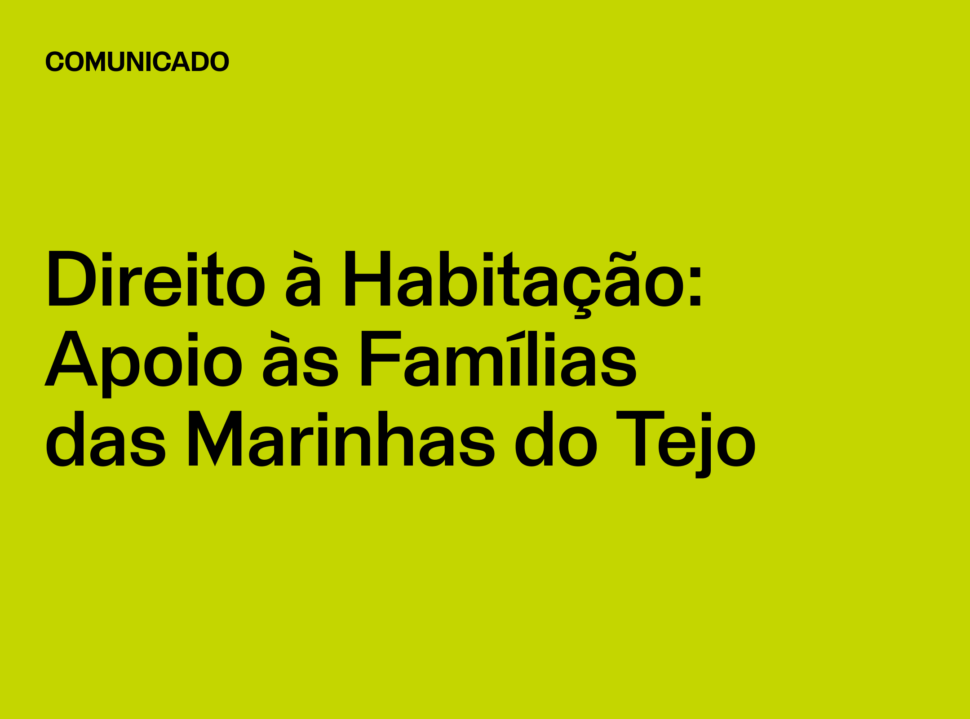 COMUNICADO

Direito à Habitação: Apoio às Famílias das Marinhas do Tejo